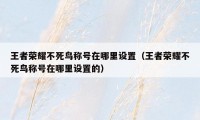 王者荣耀不死鸟称号在哪里设置（王者荣耀不死鸟称号在哪里设置的）